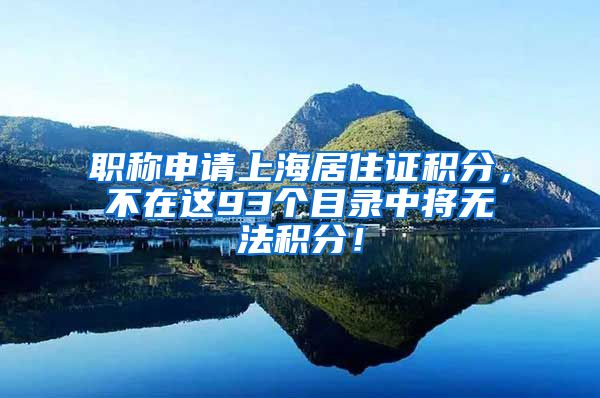 职称申请上海居住证积分，不在这93个目录中将无法积分！